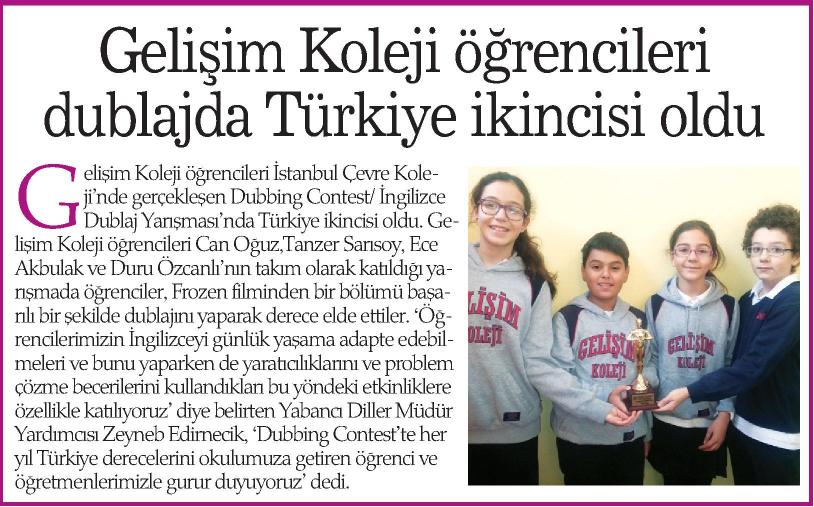 Gelişim Koleji öğrencileri dublajda Türkiye ikincisi oldu

Gelişim Koleji öğrencileri İstanbul Çevre Koleji'nde gerçekleşen Dubbing Contest/ İngilizce Dublaj Yarışması'nda Türkiye ikincisi oldu. Gelişim Koleji öğrencileri Can Oğuz,Tanzer Sarısoy, Ece Akbulak ve Duru Özcanlı'nın takım olarak katıldığı yarışmada öğrenciler, Frozen filminden bir bölümü başarılı bir şekilde dublajını yaparak derece elde ettiler. 'Öğrencilerimizin İngilizceyi günlük yaşama adapte edebilmeleri ve bunu yaparken de yaratıcılıklarını ve problem çözme becerilerini kullandıkları bu yöndeki etkinliklere özellikle katılıyoruz' diye belirten Yabancı Diller Müdür Yardımcısı Zeyneb Edirnecik, 'Dubbing Contest'te her yıl Türkiye derecelerini okulumuza getiren öğrenci ve öğretmenlerimizle gurur duyuyoruz' dedi.

GELİŞİM
KOLEJİ
GELİŞİM
KOLEJİ
GELİŞİM
KOLEJİ